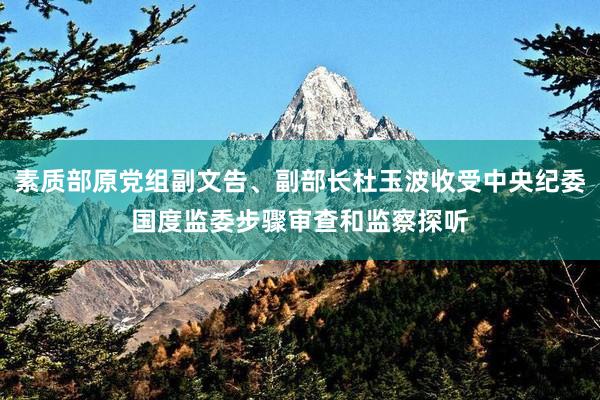 素质部原党组副文告、副部长杜玉波收受中央纪委国度监委步骤审查和监察探听